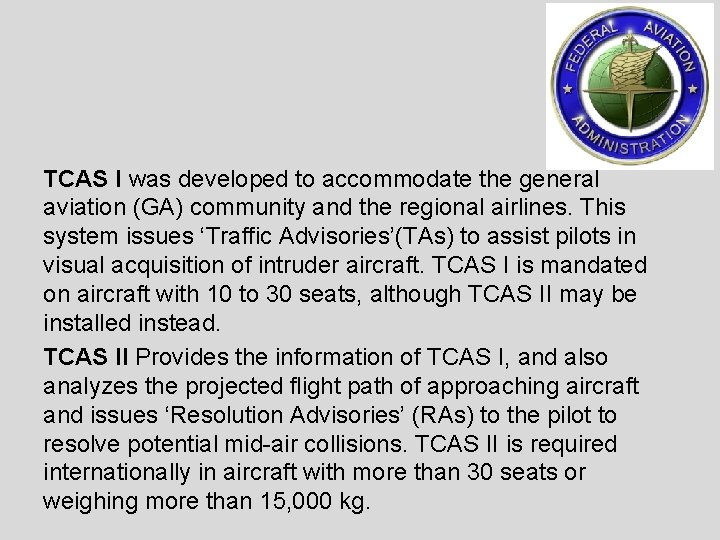 FEDERAL AVIATION ADMINISTRATION

TCAS I was developed to accommodate the general aviation (GA) community and the regional airlines. This system issues ‘Traffic Advisories’(TAs) to assist pilots in visual acquisition of intruder aircraft. TCAS I is mandated on aircraft with 10 to 30 seats, although TCAS II may be installed instead.

TCAS II Provides the information of TCAS I, and also analyzes the projected flight path of approaching aircraft and issues ‘Resolution Advisories’ (RAs) to the pilot to resolve potential mid-air collisions. TCAS II is required internationally in aircraft with more than 30 seats or weighing more than 15,000 kg.